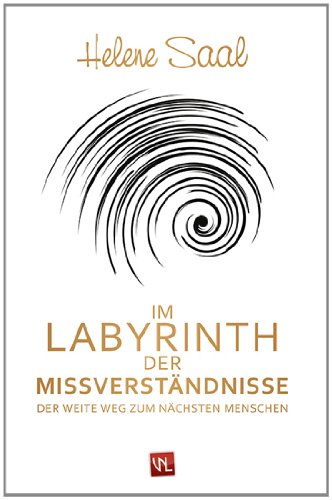 Helene Saal

IM
LABYRINTH
DER
MISSVERSTÄNDNISSE
DER WEITE WEG ZUM NÄCHSTEN MENSCHEN

VL